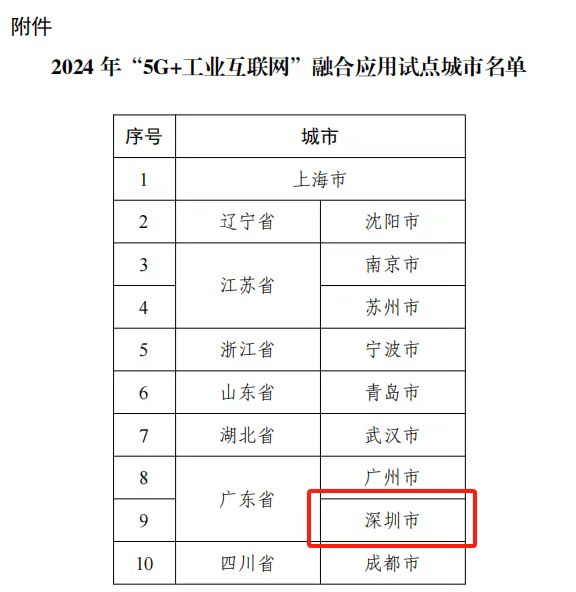 附件

2024年“5G+工业互联网”融合应用试点城市名单

| 序号 | 城市 | |
|---|---|---|
| 1 | 上海市 | |
| 2 | 辽宁省 | 沈阳市 |
| 3 | 江苏省 | 南京市 |
| 4 | | 苏州市 |
| 5 | 浙江省 | 宁波市 |
| 6 | 山东省 | 青岛市 |
| 7 | 湖北省 | 武汉市 |
| 8 | 广东省 | 广州市 |
| 9 | | 深圳市 |
| 10 | 四川省 | 成都市 |